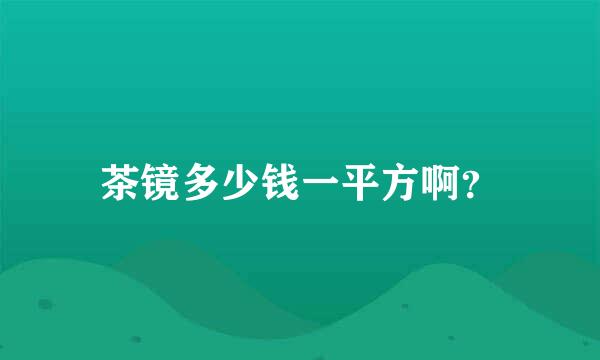 茶镜多少钱一平方啊?